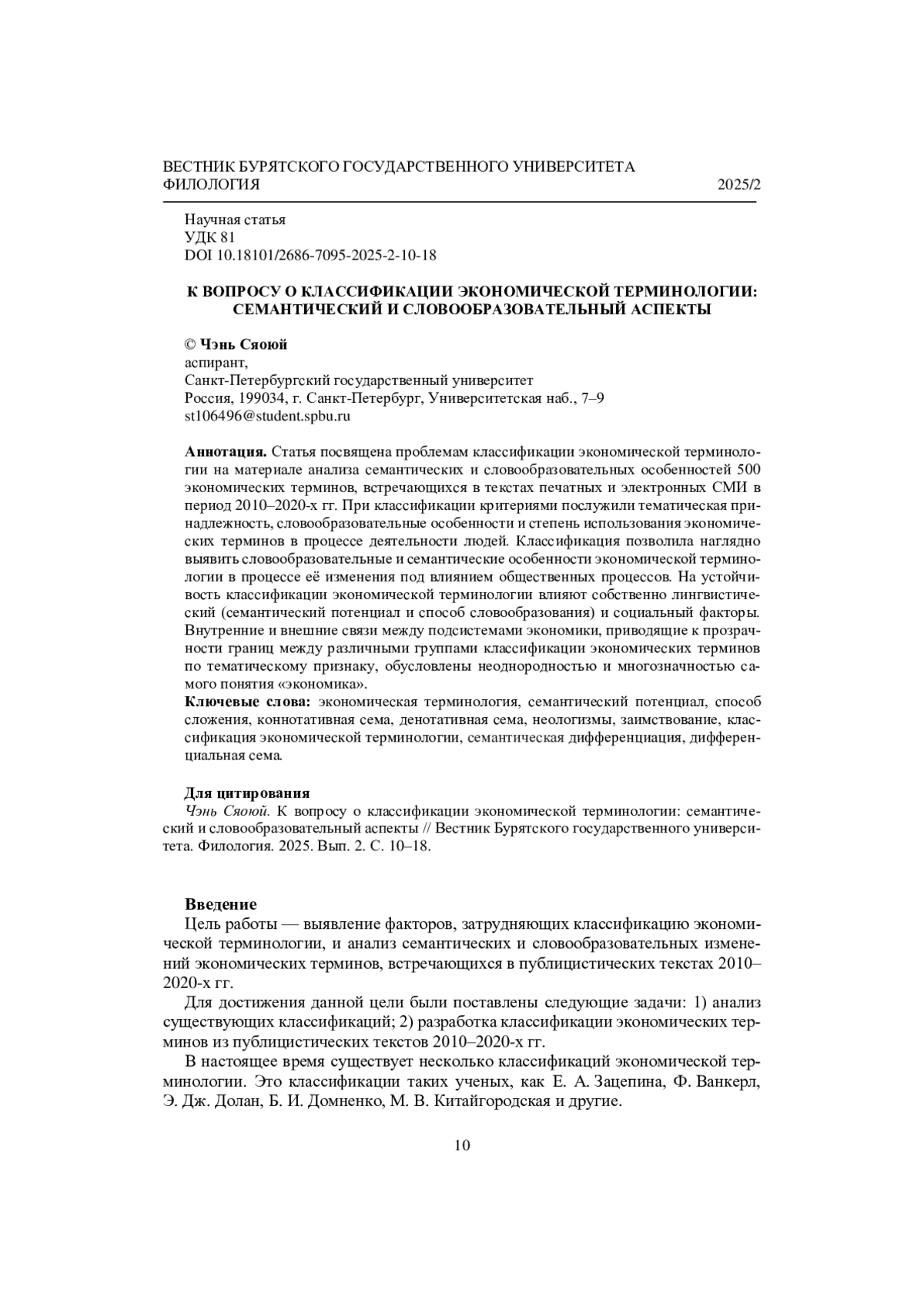 ВЕСТНИК БУРЯТСКОГО ГОСУДАРСТВЕННОГО УНИВЕРСИТЕТА
ФИЛОЛОГИЯ 2025/2

Научная статья
УДК 81
DOI 10.18101/2686-7095-2025-2-10-18

К ВОПРОСУ О КЛАССИФИКАЦИИ ЭКОНОМИЧЕСКОЙ ТЕРМИНОЛОГИИ: СЕМАНТИЧЕСКИЙ И СЛОВООБРАЗОВАТЕЛЬНЫЙ АСПЕКТЫ

© Чэнь Сяоюй
аспирант,
Санкт-Петербургский государственный университет
Россия, 199034, г. Санкт-Петербург, Университетская наб., 7–9
st106496@student.spbu.ru

Аннотация. Статья посвящена проблемам классификации экономической терминологии на материале анализа семантических и словообразовательных особенностей 500 экономических терминов, встречающихся в текстах печатных и электронных СМИ в период 2010–2020-х гг. При классификации критериями послужили тематическая принадлежность, словообразовательные особенности и степень использования экономических терминов в процессе деятельности людей. Классификация позволила наглядно выявить словообразовательные и семантические особенности экономической терминологии в процессе её изменения под влиянием общественных процессов. На устойчивость классификации экономической терминологии влияют собственно лингвистический (семантический потенциал и способ словообразования) и социальный факторы. Внутренние и внешние связи между подсистемами экономики, приводящие к прозрачности границ между различными группами классификации экономических терминов по тематическому признаку, обусловлены неоднородностью и многозначностью самого понятия «экономика».
Ключевые слова: экономическая терминология, семантический потенциал, способ сложения, коннотативная сема, денотативная сема, неологизмы, заимствование, классификация экономической терминологии, семантическая дифференциация, дифференциальная сема.

Для цитирования
Чэнь Сяоюй. К вопросу о классификации экономической терминологии: семантический и словообразовательный аспекты // Вестник Бурятского государственного университета. Филология. 2025. Вып. 2. С. 10–18.

Введение
Цель работы — выявление факторов, затрудняющих классификацию экономической терминологии, и анализ семантических и словообразовательных изменений экономических терминов, встречающихся в публицистических текстах 2010–2020-х гг.

Для достижения данной цели были поставлены следующие задачи: 1) анализ существующих классификаций; 2) разработка классификации экономических терминов из публицистических текстов 2010–2020-х гг.

В настоящее время существует несколько классификаций экономической терминологии. Это классификации таких ученых, как Е. А. Зацепина, Ф. Ванкерл, Э. Дж. Долан, Б. И. Домненко, М. В. Китайгородская и другие.

10